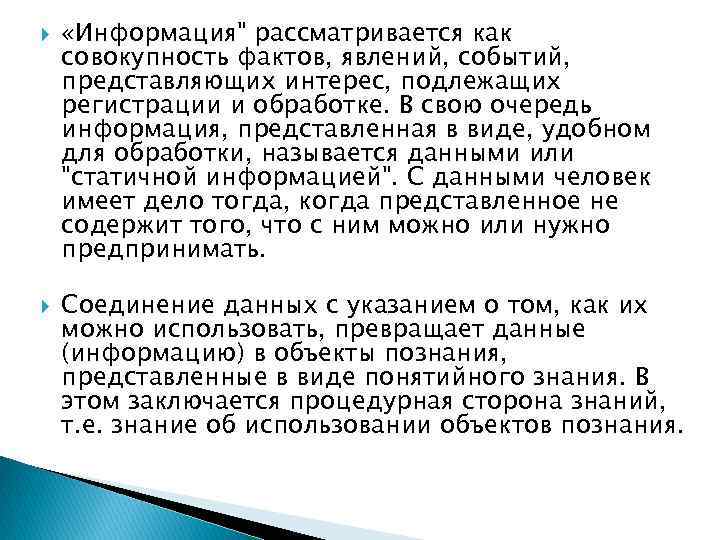 «Информация" рассматривается как совокупность фактов, явлений, событий, представляющих интерес, подлежащих регистрации и обработке. В свою очередь информация, представленная в виде, удобном для обработки, называется данными или "статичной информацией". С данными человек имеет дело тогда, когда представленное не содержит того, что с ним можно или нужно предпринимать.

Соединение данных с указанием о том, как их можно использовать, превращает данные (информацию) в объекты познания, представленные в виде понятийного знания. В этом заключается процедурная сторона знаний, т.е. знание об использовании объектов познания.